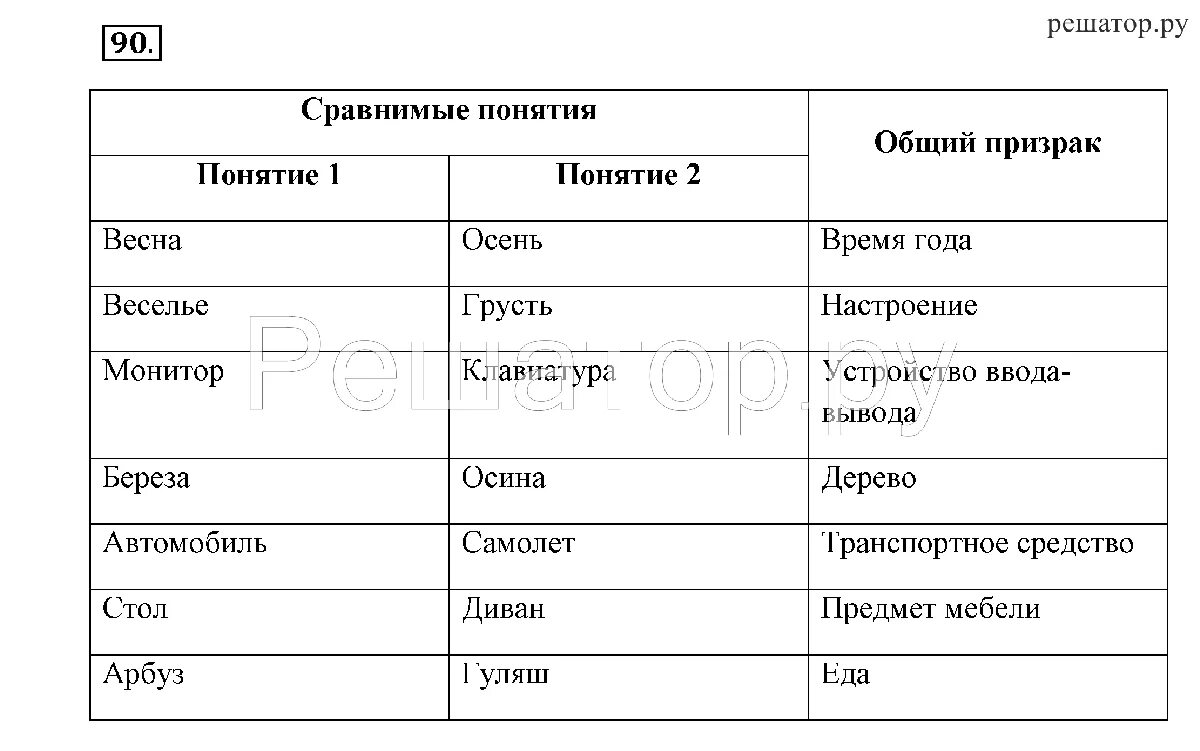 90.

решатор.ру

| Сравнимые понятия | | Общий призрак |
|---|---|---|
| Понятие 1 | Понятие 2 | |
| Весна | Осень | Время года |
| Веселье | Грусть | Настроение |
| Монитор | Клавиатура | Устройство ввода-вывода |
| Береза | Осина | Дерево |
| Автомобиль | Самолет | Транспортное средство |
| Стол | Диван | Предмет мебели |
| Арбуз | Гуляш | Еда |

Решатор.ру